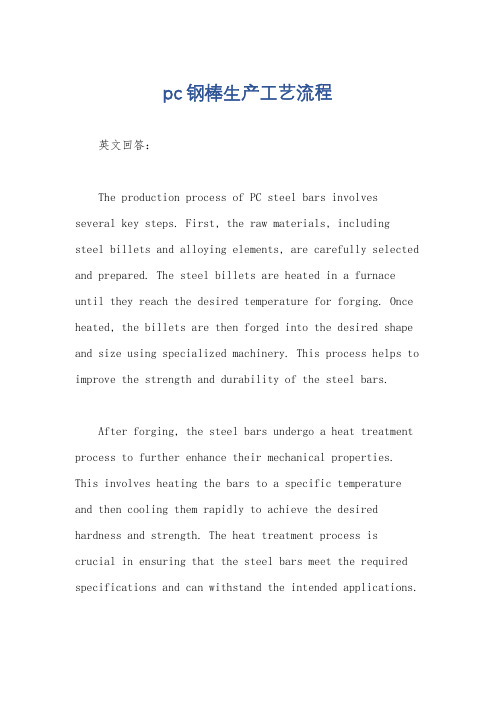 pc钢棒生产工艺流程

英文回答：

The production process of PC steel bars involves several key steps. First, the raw materials, including steel billets and alloying elements, are carefully selected and prepared. The steel billets are heated in a furnace until they reach the desired temperature for forging. Once heated, the billets are then forged into the desired shape and size using specialized machinery. This process helps to improve the strength and durability of the steel bars.

After forging, the steel bars undergo a heat treatment process to further enhance their mechanical properties. This involves heating the bars to a specific temperature and then cooling them rapidly to achieve the desired hardness and strength. The heat treatment process is crucial in ensuring that the steel bars meet the required specifications and can withstand the intended applications.